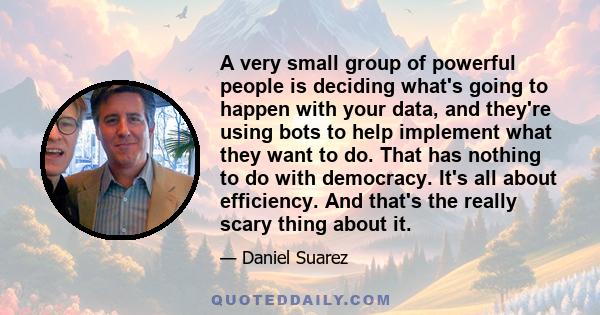 A very small group of powerful people is deciding what's going to happen with your data, and they're using bots to help implement what they want to do. That has nothing to do with democracy. It's all about efficiency. And that's the really scary thing about it.

— Daniel Suarez

QUOTEDDAILY.COM